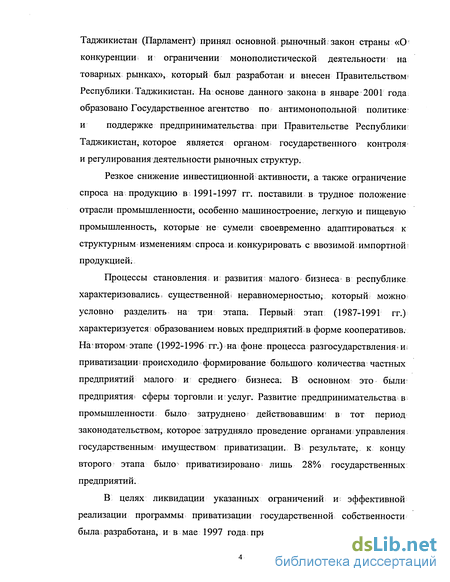 Таджикистан (Парламент) принял основной рыночный закон страны «О конкуренции и ограничении монополистической деятельности на товарных рынках», который был разработан и внесен Правительством Республики Таджикистан. На основе данного закона в январе 2001 года образовано Государственное агентство по антимонопольной политике и поддержке предпринимательства при Правительстве Республики Таджикистан, которое является органом государственного контроля и регулирования деятельности рыночных структур.

Резкое снижение инвестиционной активности, а также ограничение спроса на продукцию в 1991-1997 гг. поставили в трудное положение отрасли промышленности, особенно машиностроение, легкую и пищевую промышленность, которые не сумели своевременно адаптироваться к структурным изменениям спроса и конкурировать с ввозимой импортной продукцией.

Процессы становления и развития малого бизнеса в республике характеризовались существенной неравномерностью, который можно условно разделить на три этапа. Первый этап (1987-1991 гг.) характеризуется образованием новых предприятий в форме кооперативов. На втором этапе (1992-1996 гг.) на фоне процесса разгосударствления и приватизации происходило формирование большого количества частных предприятий малого и среднего бизнеса. В основном это были предприятия сферы торговли и услуг. Развитие предпринимательства в промышленности было затруднено действовавшим в тот период законодательством, которое затрудняло проведение органами управления государственным имуществом приватизации. В результате, к концу второго этапа было приватизировано лишь 28% государственных предприятий.

В целях ликвидации указанных ограничений и эффективной реализации программы приватизации государственной собственности была разработана, и в мае 1997 года при

4

dsLib.net
библиотека диссертаций